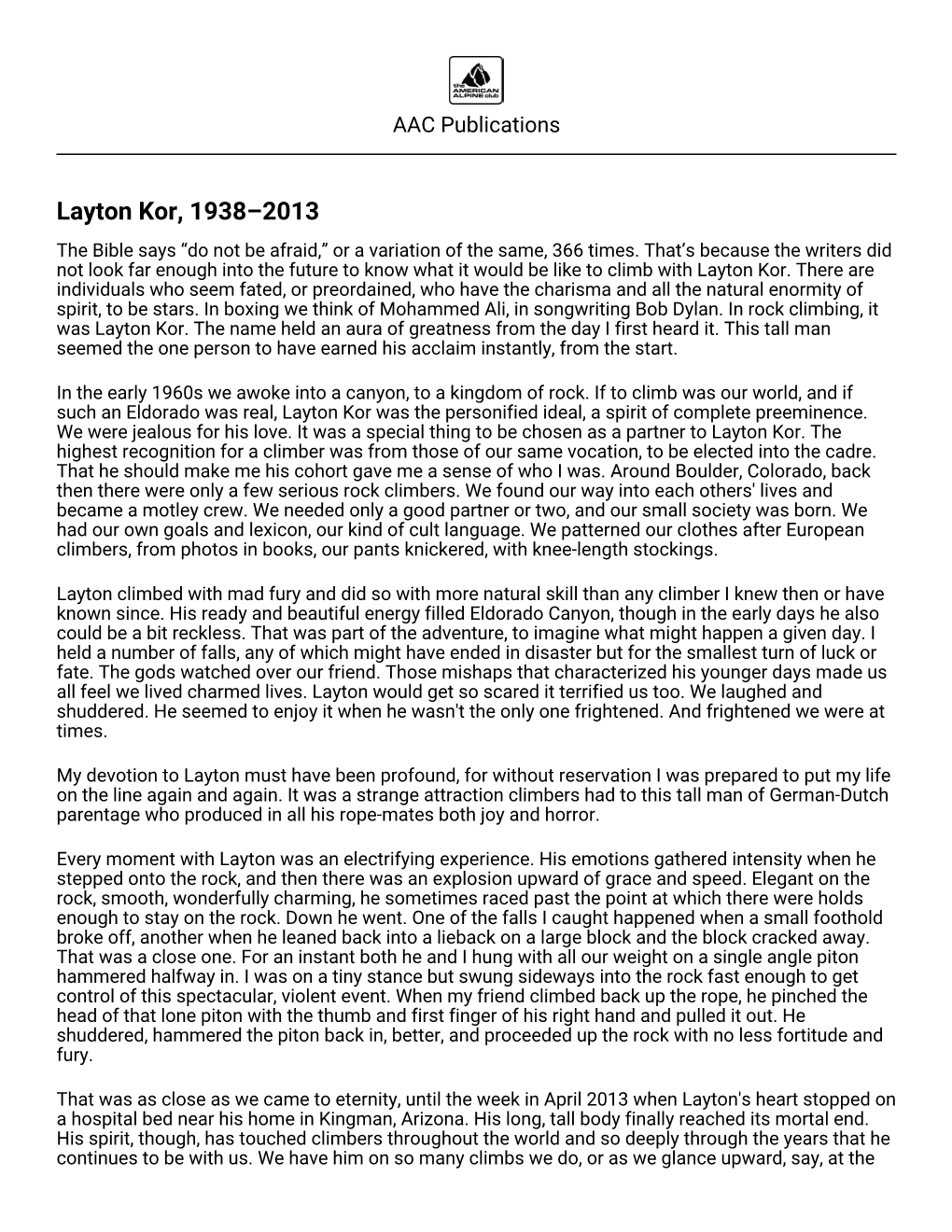 the AMERICAN ALPINE club

AAC Publications

Layton Kor, 1938–2013

The Bible says “do not be afraid,” or a variation of the same, 366 times. That’s because the writers did not look far enough into the future to know what it would be like to climb with Layton Kor. There are individuals who seem fated, or preordained, who have the charisma and all the natural enormity of spirit, to be stars. In boxing we think of Mohammed Ali, in songwriting Bob Dylan. In rock climbing, it was Layton Kor. The name held an aura of greatness from the day I first heard it. This tall man seemed the one person to have earned his acclaim instantly, from the start.

In the early 1960s we awoke into a canyon, to a kingdom of rock. If to climb was our world, and if such an Eldorado was real, Layton Kor was the personified ideal, a spirit of complete preeminence. We were jealous for his love. It was a special thing to be chosen as a partner to Layton Kor. The highest recognition for a climber was from those of our same vocation, to be elected into the cadre. That he should make me his cohort gave me a sense of who I was. Around Boulder, Colorado, back then there were only a few serious rock climbers. We found our way into each others' lives and became a motley crew. We needed only a good partner or two, and our small society was born. We had our own goals and lexicon, our kind of cult language. We patterned our clothes after European climbers, from photos in books, our pants knickered, with knee-length stockings.

Layton climbed with mad fury and did so with more natural skill than any climber I knew then or have known since. His ready and beautiful energy filled Eldorado Canyon, though in the early days he also could be a bit reckless. That was part of the adventure, to imagine what might happen a given day. I held a number of falls, any of which might have ended in disaster but for the smallest turn of luck or fate. The gods watched over our friend. Those mishaps that characterized his younger days made us all feel we lived charmed lives. Layton would get so scared it terrified us too. We laughed and shuddered. He seemed to enjoy it when he wasn't the only one frightened. And frightened we were at times.

My devotion to Layton must have been profound, for without reservation I was prepared to put my life on the line again and again. It was a strange attraction climbers had to this tall man of German-Dutch parentage who produced in all his rope-mates both joy and horror.

Every moment with Layton was an electrifying experience. His emotions gathered intensity when he stepped onto the rock, and then there was an explosion upward of grace and speed. Elegant on the rock, smooth, wonderfully charming, he sometimes raced past the point at which there were holds enough to stay on the rock. Down he went. One of the falls I caught happened when a small foothold broke off, another when he leaned back into a lieback on a large block and the block cracked away. That was a close one. For an instant both he and I hung with all our weight on a single angle piton hammered halfway in. I was on a tiny stance but swung sideways into the rock fast enough to get control of this spectacular, violent event. When my friend climbed back up the rope, he pinched the head of that lone piton with the thumb and first finger of his right hand and pulled it out. He shuddered, hammered the piton back in, better, and proceeded up the rock with no less fortitude and fury.

That was as close as we came to eternity, until the week in April 2013 when Layton's heart stopped on a hospital bed near his home in Kingman, Arizona. His long, tall body finally reached its mortal end. His spirit, though, has touched climbers throughout the world and so deeply through the years that he continues to be with us. We have him on so many climbs we do, or as we glance upward, say, at the